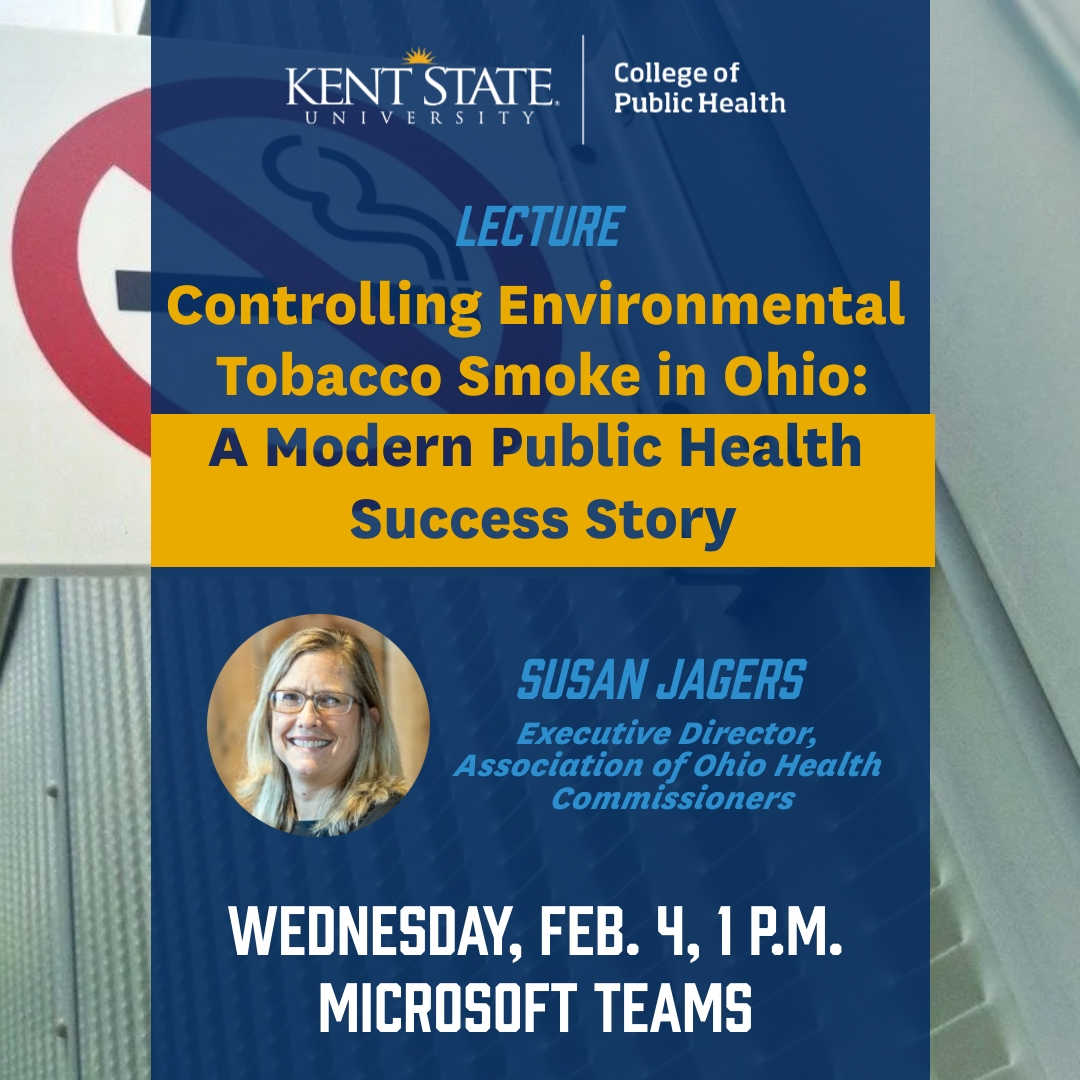 KENT STATE UNIVERSITY

College of Public Health

LECTURE

Controlling Environmental Tobacco Smoke in Ohio: A Modern Public Health Success Story

SUSAN JAGERS

Executive Director, Association of Ohio Health Commissioners

WEDNESDAY, FEB. 4, 1 P.M.
MICROSOFT TEAMS